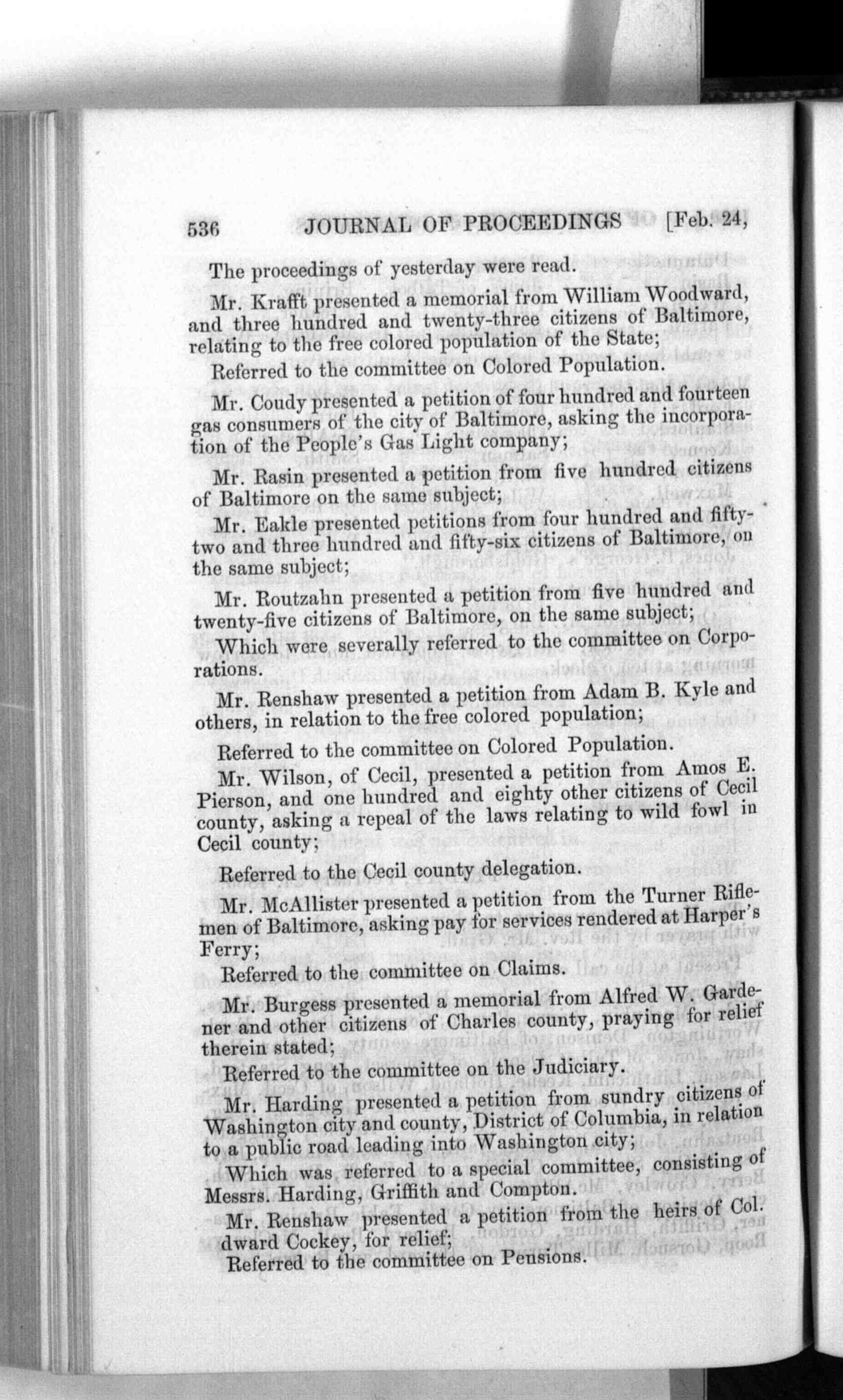 536 JOURNAL OF PROCEEDINGS [Feb. 24,

The proceedings of yesterday were read.

Mr. Krafft presented a memorial from William Woodward, and three hundred and twenty-three citizens of Baltimore, relating to the free colored population of the State;

Referred to the committee on Colored Population.

Mr. Coudy presented a petition of four hundred and fourteen gas consumers of the city of Baltimore, asking the incorporation of the People's Gas Light company;

Mr. Rasin presented a petition from five hundred citizens of Baltimore on the same subject;

Mr. Eakle presented petitions from four hundred and fifty-two and three hundred and fifty-six citizens of Baltimore, on the same subject;

Mr. Routzahn presented a petition from five hundred and twenty-five citizens of Baltimore, on the same subject;

Which were severally referred to the committee on Corporations.

Mr. Renshaw presented a petition from Adam B. Kyle and others, in relation to the free colored population;

Referred to the committee on Colored Population.

Mr. Wilson, of Cecil, presented a petition from Amos E. Pierson, and one hundred and eighty other citizens of Cecil county, asking a repeal of the laws relating to wild fowl in Cecil county;

Referred to the Cecil county delegation.

Mr. McAllister presented a petition from the Turner Riflemen of Baltimore, asking pay for services rendered at Harper's Ferry;

Referred to the committee on Claims.

Mr. Burgess presented a memorial from Alfred W. Gardener and other citizens of Charles county, praying for relief therein stated;

Referred to the committee on the Judiciary.

Mr. Harding presented a petition from sundry citizens of Washington city and county, District of Columbia, in relation to a public road leading into Washington city;

Which was referred to a special committee, consisting of Messrs. Harding, Griffith and Compton.

Mr. Renshaw presented a petition from the heirs of Col. dward Cockey, for relief;

Referred to the committee on Pensions.